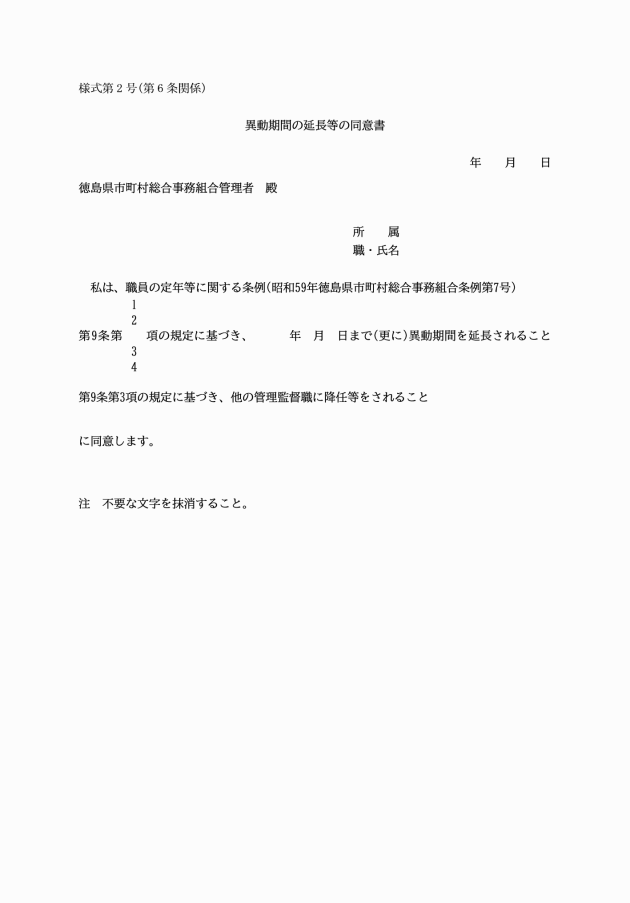 様式第２号(第６条関係)

異動期間の延長等の同意書

年　月　日

徳島県市町村総合事務組合管理者　殿

所　属
職・氏名

私は、職員の定年等に関する条例(昭和59年徳島県市町村総合事務組合条例第7号)

1
2
第9条第　項の規定に基づき、　年　月　日まで(更に)異動期間を延長されること
3
4

第9条第3項の規定に基づき、他の管理監督職に降任等をされること

に同意します。

注　不要な文字を抹消すること。